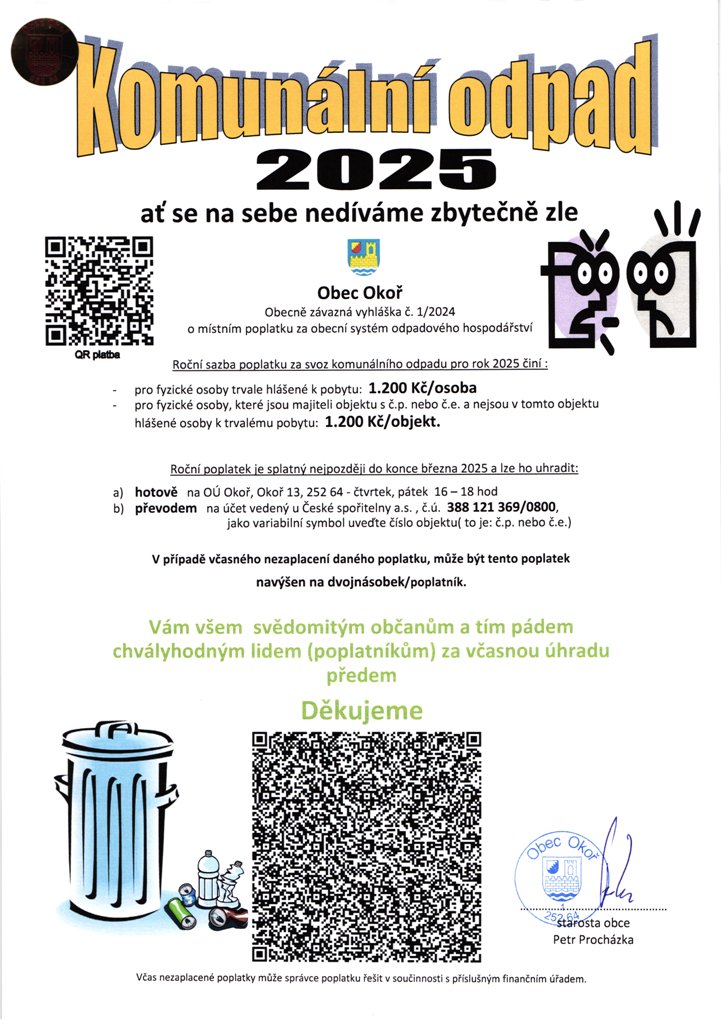 Komunální odpad
2025
ať se na sebe nedíváme zbytečně zle

QR platba

Obec Okoř
Obecně závazná vyhláška č. 1/2024
o místním poplatku za obecní systém odpadového hospodářství

Roční sazba poplatku za svoz komunálního odpadu pro rok 2025 činí :

- pro fyzické osoby trvale hlášené k pobytu: 1.200 Kč/osoba
- pro fyzické osoby, které jsou majiteli objektu s č.p. nebo č.e. a nejsou v tomto objektu hlášené osoby k trvalému pobytu: 1.200 Kč/objekt.

Roční poplatek je splatný nejpozději do konce března 2025 a lze ho uhradit:

a) hotově na OÚ Okoř, Okoř 13, 252 64 - čtvrtek, pátek 16 – 18 hod
b) převodem na účet vedený u České spořitelny a.s. , č.ú. 388 121 369/0800, jako variabilní symbol uveďte číslo objektu( to je: č.p. nebo č.e.)

V případě včasného nezaplacení daného poplatku, může být tento poplatek navýšen na dvojnásobek/poplatník.

Vám všem svědomitým občanům a tím pádem chvályhodným lidem (poplatníkům) za včasnou úhradu předem

Děkujeme

Obec Okoř
252 64

starosta obce
Petr Procházka

Včas nezaplacené poplatky může správce poplatku řešit v součinnosti s příslušným finančním úřadem.